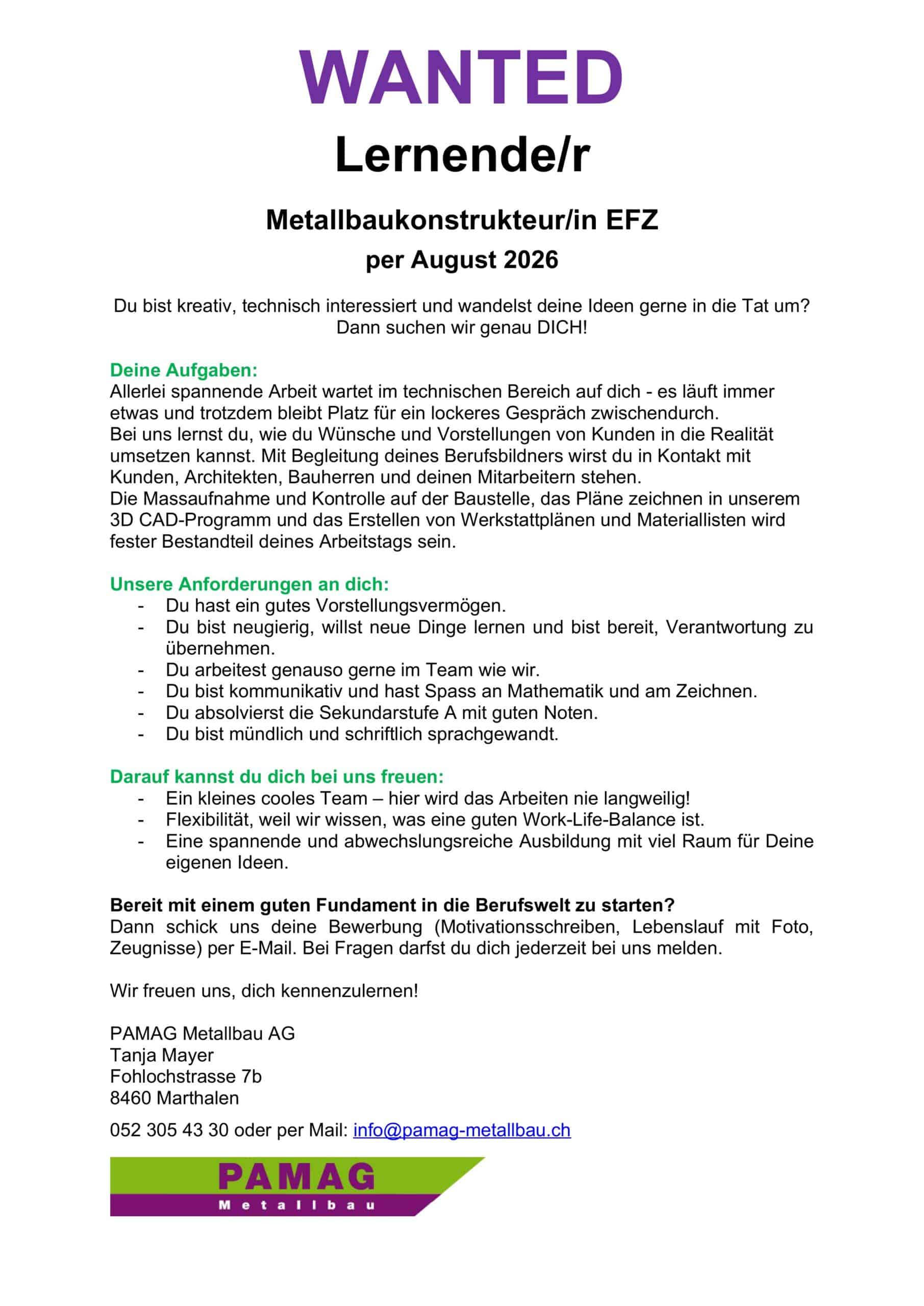 WANTED

Lernende/r

Metallbaukonstrukteur/in EFZ

per August 2026

Du bist kreativ, technisch interessiert und wandelst deine Ideen gerne in die Tat um? Dann suchen wir genau DICH!

Deine Aufgaben:
Allerlei spannende Arbeit wartet im technischen Bereich auf dich - es läuft immer etwas und trotzdem bleibt Platz für ein lockeres Gespräch zwischendurch.
Bei uns lernst du, wie du Wünsche und Vorstellungen von Kunden in die Realität umsetzen kannst. Mit Begleitung deines Berufsbildners wirst du in Kontakt mit Kunden, Architekten, Bauherren und deinen Mitarbeitern stehen.
Die Massaufnahme und Kontrolle auf der Baustelle, das Pläne zeichnen in unserem 3D CAD-Programm und das Erstellen von Werkstattplänen und Materiallisten wird fester Bestandteil deines Arbeitstags sein.

Unsere Anforderungen an dich:
- Du hast ein gutes Vorstellungsvermögen.
- Du bist neugierig, willst neue Dinge lernen und bist bereit, Verantwortung zu übernehmen.
- Du arbeitest genauso gerne im Team wie wir.
- Du bist kommunikativ und hast Spass an Mathematik und am Zeichnen.
- Du absolvierst die Sekundarstufe A mit guten Noten.
- Du bist mündlich und schriftlich sprachgewandt.

Darauf kannst du dich bei uns freuen:
- Ein kleines cooles Team – hier wird das Arbeiten nie langweilig!
- Flexibilität, weil wir wissen, was eine guten Work-Life-Balance ist.
- Eine spannende und abwechslungsreiche Ausbildung mit viel Raum für Deine eigenen Ideen.

Bereit mit einem guten Fundament in die Berufswelt zu starten?
Dann schick uns deine Bewerbung (Motivationsschreiben, Lebenslauf mit Foto, Zeugnisse) per E-Mail. Bei Fragen darfst du dich jederzeit bei uns melden.

Wir freuen uns, dich kennenzulernen!

PAMAG Metallbau AG
Tanja Mayer
Fohlochstrasse 7b
8460 Marthalen

052 305 43 30 oder per Mail: info@pamag-metallbau.ch

PAMAG
Metallbau